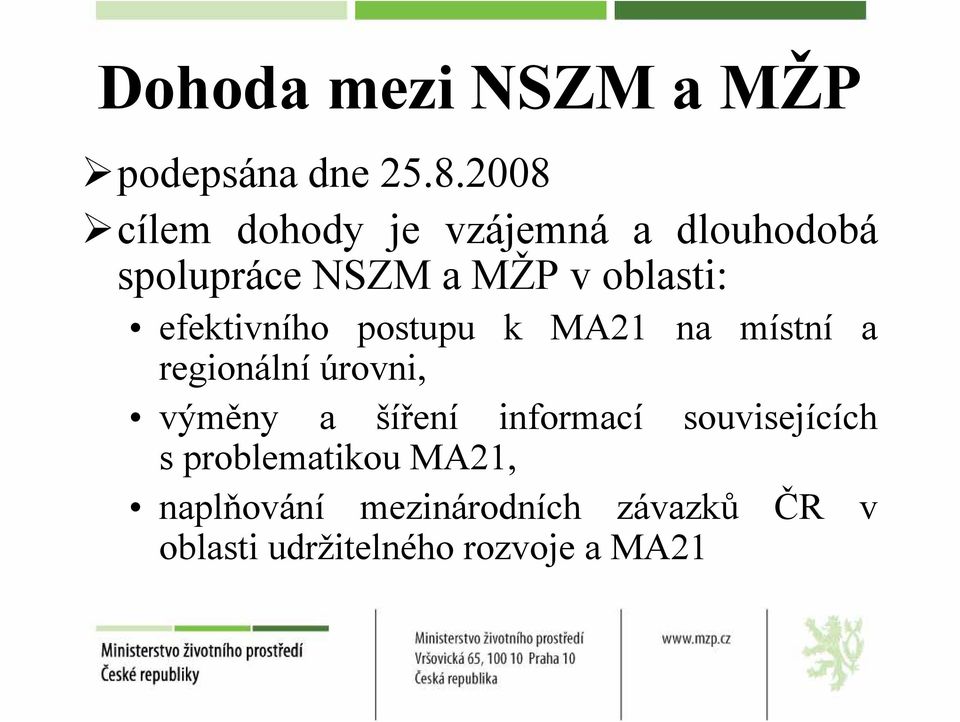 Dohoda mezi NSZM a MŽP

➢ podepsána dne 25.8.2008

➢ cílem dohody je vzájemná a dlouhodobá spolupráce NSZM a MŽP v oblasti:

• efektivního postupu k MA21 na místní a regionální úrovni,

• výměny a šíření informací souvisejících s problematikou MA21,

• naplňování mezinárodních závazků ČR v oblasti udržitelného rozvoje a MA21

Ministerstvo životního prostředí
České republiky

Ministerstvo životního prostředí
Vršovická 65, 100 10 Praha 10
Česká republika

www.mzp.cz